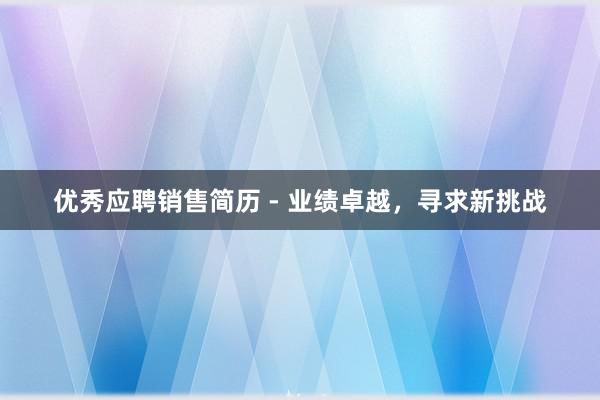 优秀应聘销售简历 - 业绩卓越，寻求新挑战